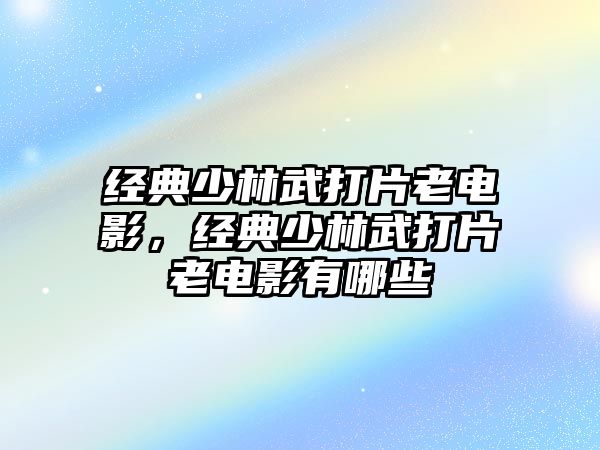 经典少林武打片老电影，经典少林武打片老电影有哪些